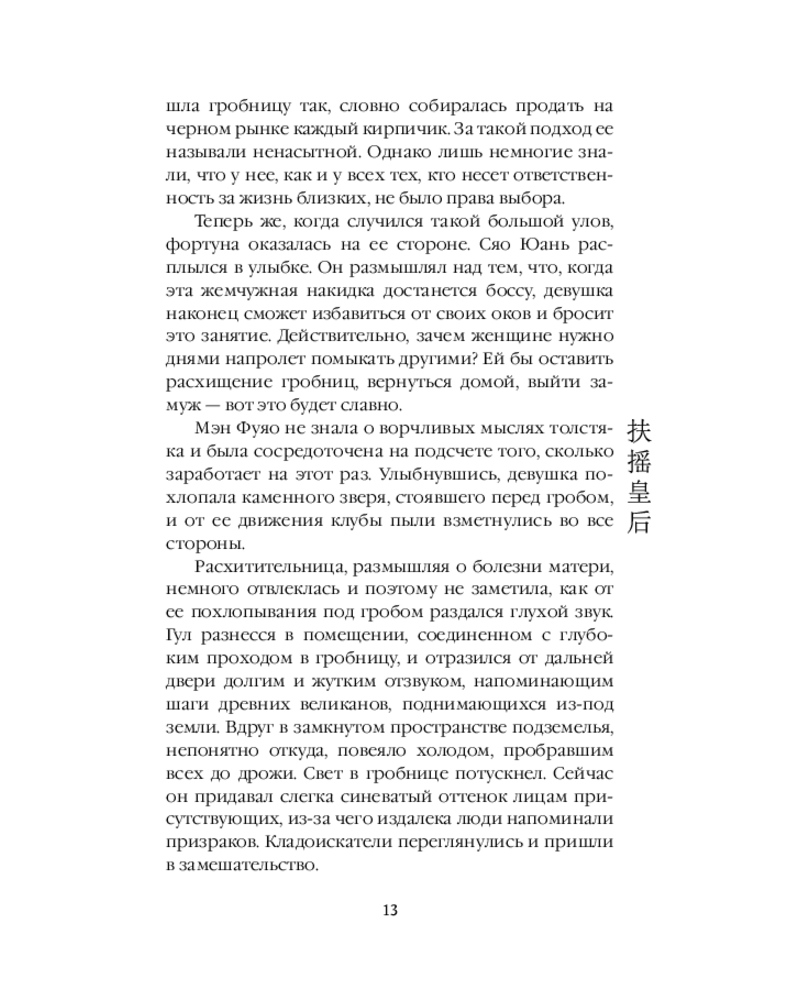 шла гробницу так, словно собиралась продать на черном рынке каждый кирпичик. За такой подход ее называли ненасытной. Однако лишь немногие знали, что у нее, как и у всех тех, кто несет ответственность за жизнь близких, не было права выбора.

Теперь же, когда случился такой большой улов, фортуна оказалась на ее стороне. Сяо Юань расплылся в улыбке. Он размышлял над тем, что, когда эта жемчужная накидка достанется боссу, девушка наконец сможет избавиться от своих оков и бросит это занятие. Действительно, зачем женщине нужно днями напролет помыкать другими? Ей бы оставить расхищение гробниц, вернуться домой, выйти замуж — вот это будет славно.

Мэн Фуяо не знала о ворчливых мыслях толстяка и была сосредоточена на подсчете того, сколько заработает на этот раз. Улыбнувшись, девушка похлопала каменного зверя, стоявшего перед гробом, и от ее движения клубы пыли взметнулись во все стороны.

Расхитительница, размышляя о болезни матери, немного отвлеклась и поэтому не заметила, как от ее похлопывания под гробом раздался глухой звук. Гул разнесся в помещении, соединенном с глубоким проходом в гробницу, и отразился от дальней двери долгим и жутким отзвуком, напоминающим шаги древних великанов, поднимающихся из-под земли. Вдруг в замкнутом пространстве подземелья, непонятно откуда, повеяло холодом, пробравшим всех до дрожи. Свет в гробнице потускнел. Сейчас он придавал слегка синеватый оттенок лицам присутствующих, из-за чего издалека люди напоминали призраков. Кладоискатели переглянулись и пришли в замешательство.

扶摇皇后

13